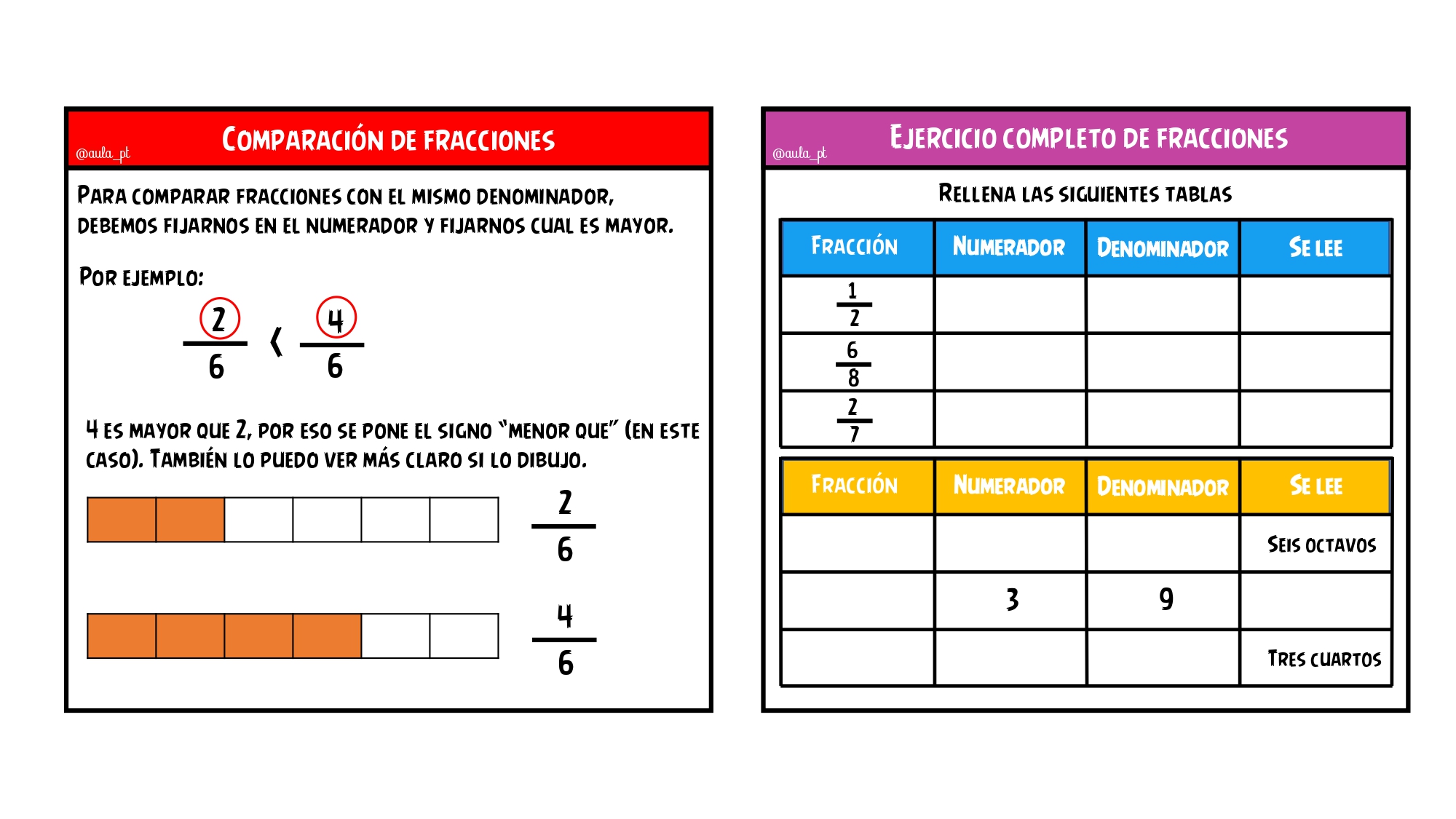 @aula_pt
COMPARACIÓN DE FRACCIONES

PARA COMPARAR FRACCIONES CON EL MISMO DENOMINADOR, DEBEMOS FIJARNOS EN EL NUMERADOR Y FIJARNOS CUAL ES MAYOR.

POR EJEMPLO:

$\frac{2}{6} < \frac{4}{6}$

4 ES MAYOR QUE 2, POR ESO SE PONE EL SIGNO "MENOR QUE" (EN ESTE CASO). TAMBIÉN LO PUEDO VER MÁS CLARO SI LO DIBUJO.

$\frac{2}{6}$

$\frac{4}{6}$

@aula_pt
EJERCICIO COMPLETO DE FRACCIONES

RELLENA LAS SIGUIENTES TABLAS

| FRACCIÓN | NUMERADOR | DENOMINADOR | SE LEE |
|---|---|---|---|
| $\frac{1}{2}$ | | | |
| $\frac{6}{8}$ | | | |
| $\frac{2}{7}$ | | | |

| FRACCIÓN | NUMERADOR | DENOMINADOR | SE LEE |
|---|---|---|---|
| | | | SEIS OCTAVOS |
| | 3 | 9 | |
| | | | TRES CUARTOS |